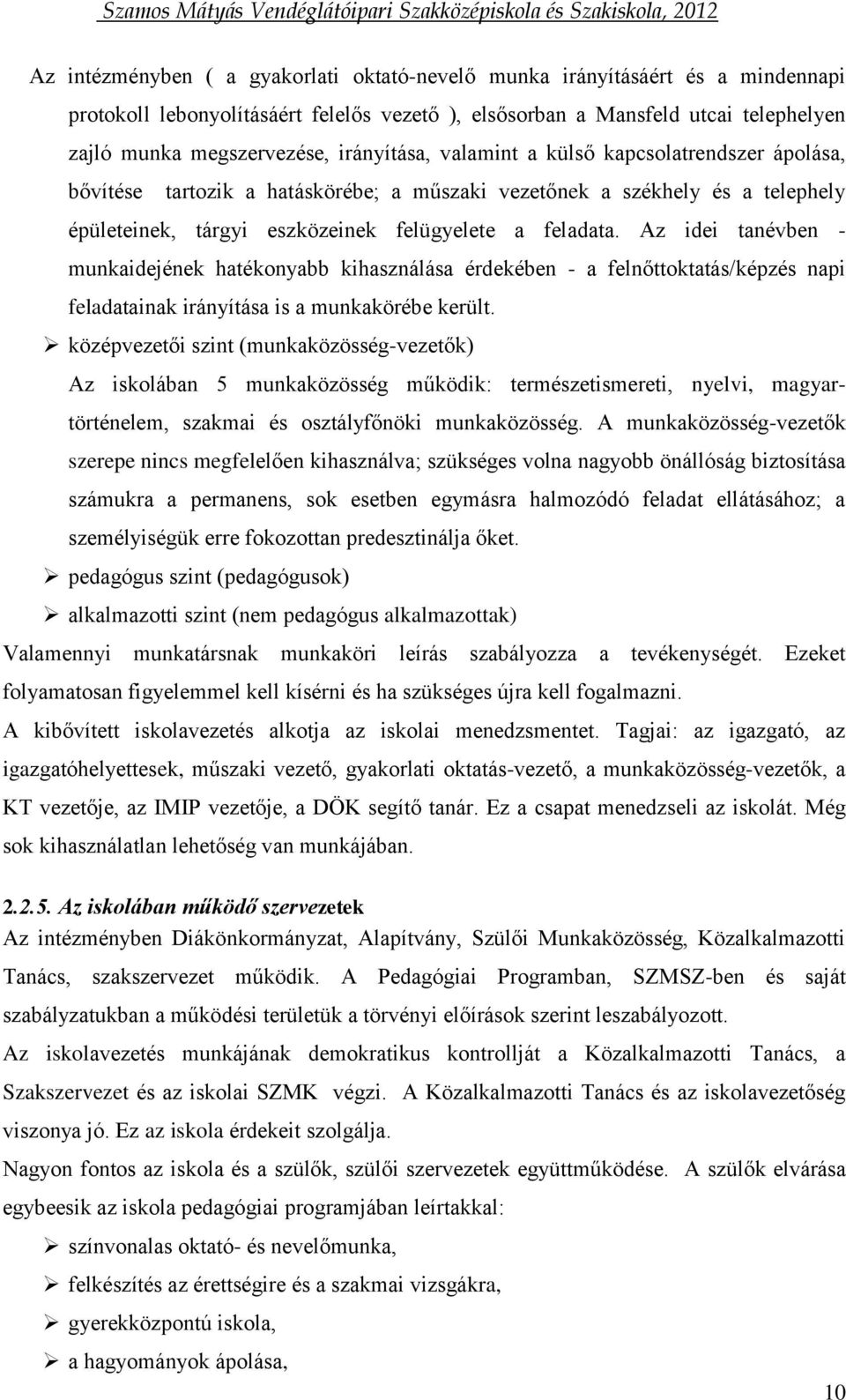 Szamos Mátyás Vendéglátóipari Szakközépiskola és Szakiskola, 2012

Az intézményben ( a gyakorlati oktató-nevelő munka irányításáért és a mindennapi protokoll lebonyolításáért felelős vezető ), elsősorban a Mansfeld utcai telephelyen zajló munka megszervezése, irányítása, valamint a külső kapcsolatrendszer ápolása, bővítése tartozik a hatáskörébe; a műszaki vezetőnek a székhely és a telephely épületeinek, tárgyi eszközeinek felügyelete a feladata. Az idei tanévben - munkaidejének hatékonyabb kihasználása érdekében - a felnőttoktatás/képzés napi feladatainak irányítása is a munkakörébe került.

➢ középvezetői szint (munkaközösség-vezetők)
Az iskolában 5 munkaközösség működik: természetismereti, nyelvi, magyar-történelem, szakmai és osztályfőnöki munkaközösség. A munkaközösség-vezetők szerepe nincs megfelelően kihasználva; szükséges volna nagyobb önállóság biztosítása számukra a permanens, sok esetben egymásra halmozódó feladat ellátásához; a személyiségük erre fokozottan predesztinálja őket.

➢ pedagógus szint (pedagógusok)

➢ alkalmazotti szint (nem pedagógus alkalmazottak)

Valamennyi munkatársnak munkaköri leírás szabályozza a tevékenységét. Ezeket folyamatosan figyelemmel kell kísérni és ha szükséges újra kell fogalmazni.

A kibővített iskolavezetés alkotja az iskolai menedzsmentet. Tagjai: az igazgató, az igazgatóhelyettesek, műszaki vezető, gyakorlati oktatás-vezető, a munkaközösség-vezetők, a KT vezetője, az IMIP vezetője, a DÖK segítő tanár. Ez a csapat menedzseli az iskolát. Még sok kihasználatlan lehetőség van munkájában.

2.2.5. Az iskolában működő szervezetek

Az intézményben Diákönkormányzat, Alapítvány, Szülői Munkaközösség, Közalkalmazotti Tanács, szakszervezet működik. A Pedagógiai Programban, SZMSZ-ben és saját szabályzatukban a működési területük a törvényi előírások szerint leszabályozott.

Az iskolavezetés munkájának demokratikus kontrollját a Közalkalmazotti Tanács, a Szakszervezet és az iskolai SZMK végzi. A Közalkalmazotti Tanács és az iskolavezetőség viszonya jó. Ez az iskola érdekeit szolgálja.

Nagyon fontos az iskola és a szülők, szülői szervezetek együttműködése. A szülők elvárása egybeesik az iskola pedagógiai programjában leírtakkal:

➢ színvonalas oktató- és nevelőmunka,

➢ felkészítés az érettségire és a szakmai vizsgákra,

➢ gyerekközpontú iskola,

➢ a hagyományok ápolása,

10